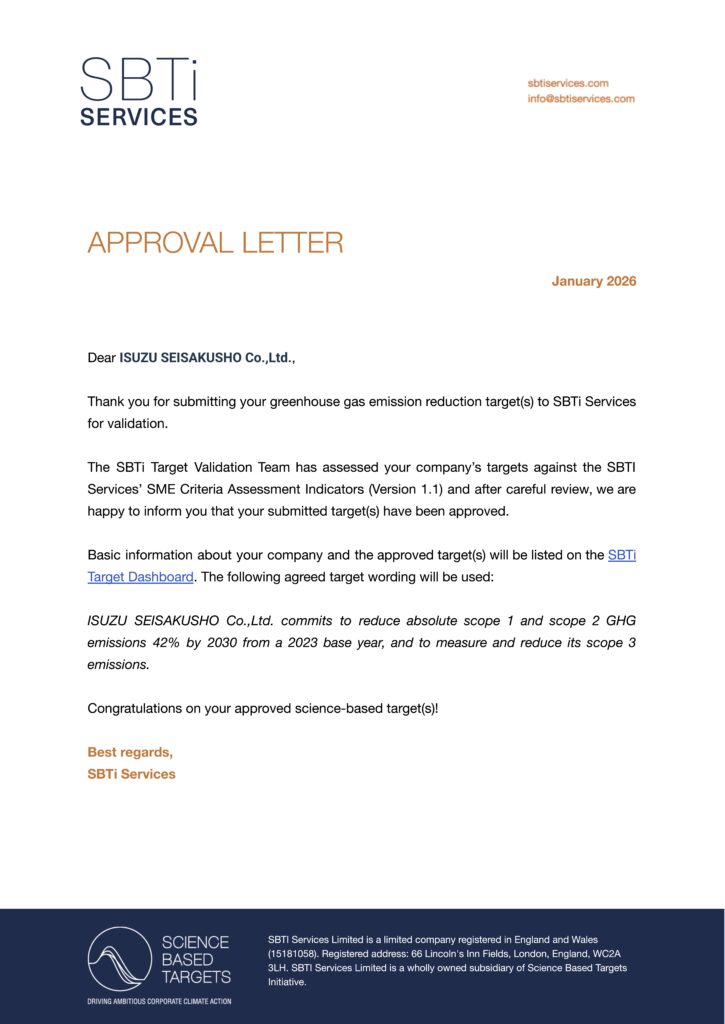 SBTi
SERVICES

sbtiservices.com
info@sbtiservices.com

APPROVAL LETTER

January 2026

Dear ISUZU SEISAKUSHO Co.,Ltd.,

Thank you for submitting your greenhouse gas emission reduction target(s) to SBTi Services for validation.

The SBTi Target Validation Team has assessed your company's targets against the SBTI Services' SME Criteria Assessment Indicators (Version 1.1) and after careful review, we are happy to inform you that your submitted target(s) have been approved.

Basic information about your company and the approved target(s) will be listed on the SBTi Target Dashboard. The following agreed target wording will be used:

ISUZU SEISAKUSHO Co.,Ltd. commits to reduce absolute scope 1 and scope 2 GHG emissions 42% by 2030 from a 2023 base year, and to measure and reduce its scope 3 emissions.

Congratulations on your approved science-based target(s)!

Best regards,
SBTi Services

SCIENCE BASED TARGETS
DRIVING AMBITIOUS CORPORATE CLIMATE ACTION

SBTI Services Limited is a limited company registered in England and Wales (15181058). Registered address: 66 Lincoln's Inn Fields, London, England, WC2A 3LH. SBTI Services Limited is a wholly owned subsidiary of Science Based Targets Initiative.